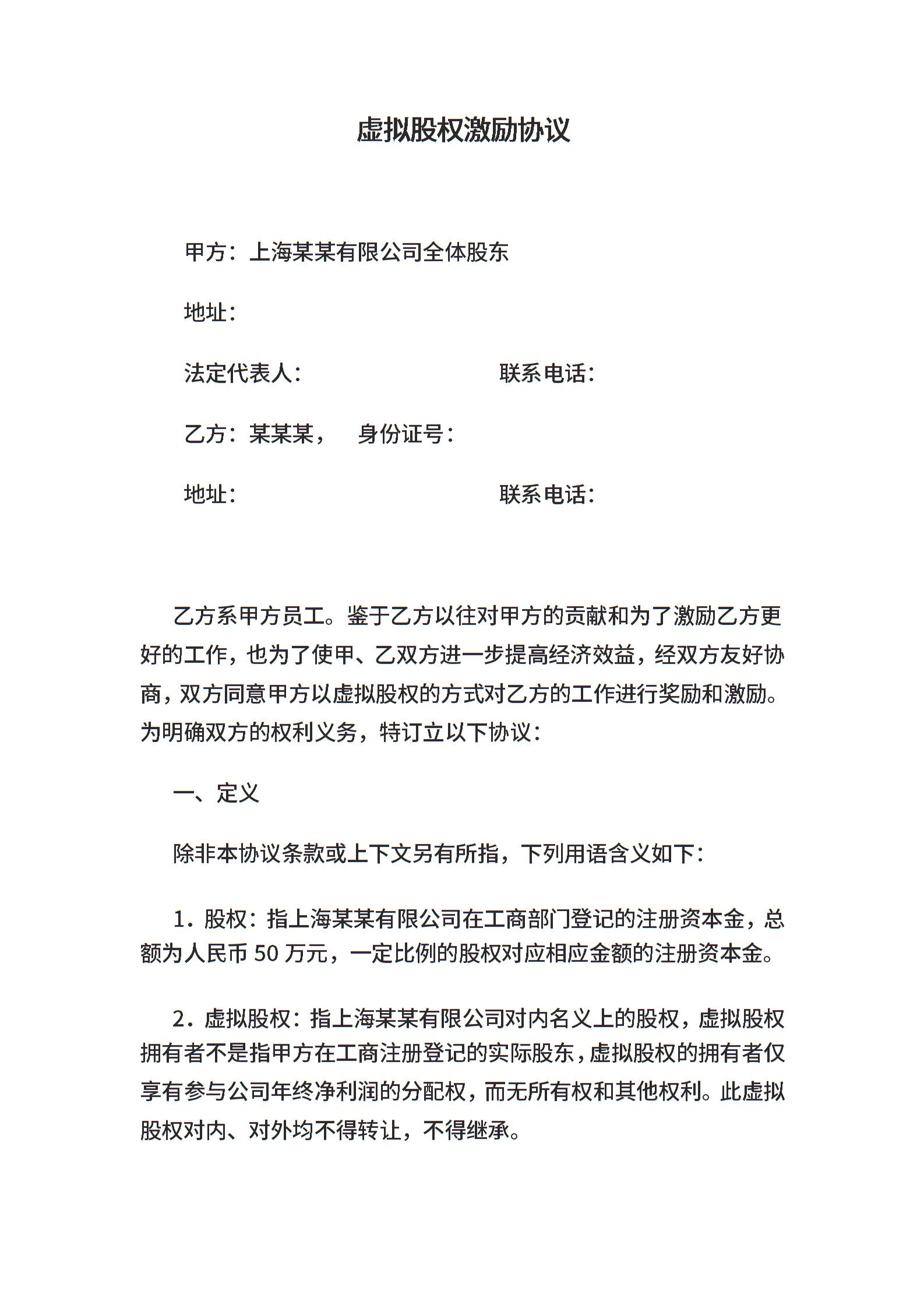 虚拟股权激励协议

甲方：上海某某有限公司全体股东

地址：

法定代表人： 联系电话：

乙方：某某某， 身份证号：

地址： 联系电话：

乙方系甲方员工。鉴于乙方以往对甲方的贡献和为了激励乙方更好的工作，也为了使甲、乙双方进一步提高经济效益，经双方友好协商，双方同意甲方以虚拟股权的方式对乙方的工作进行奖励和激励。为明确双方的权利义务，特订立以下协议：

一、定义

除非本协议条款或上下文另有所指，下列用语含义如下：

1．股权：指上海某某有限公司在工商部门登记的注册资本金，总额为人民币 50 万元，一定比例的股权对应相应金额的注册资本金。

2．虚拟股权：指上海某某有限公司对内名义上的股权，虚拟股权拥有者不是指甲方在工商注册登记的实际股东，虚拟股权的拥有者仅享有参与公司年终净利润的分配权，而无所有权和其他权利。此虚拟股权对内、对外均不得转让，不得继承。